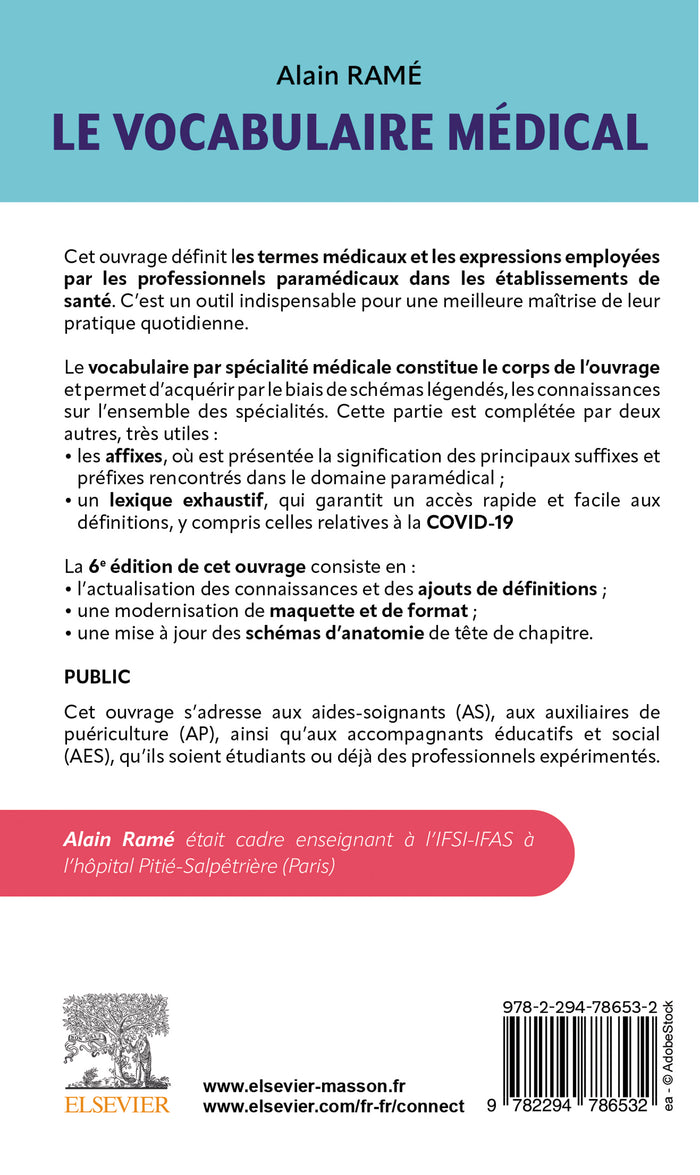 Alain RAMÉ
LE VOCABULAIRE MÉDICAL

Cet ouvrage définit les termes médicaux et les expressions employées par les professionnels paramédicaux dans les établissements de santé. C'est un outil indispensable pour une meilleure maîtrise de leur pratique quotidienne.

Le vocabulaire par spécialité médicale constitue le corps de l'ouvrage et permet d'acquérir par le biais de schémas légendés, les connaissances sur l'ensemble des spécialités. Cette partie est complétée par deux autres, très utiles :
• les affixes, où est présentée la signification des principaux suffixes et préfixes rencontrés dans le domaine paramédical ;
• un lexique exhaustif, qui garantit un accès rapide et facile aux définitions, y compris celles relatives à la COVID-19

La $6^e$ édition de cet ouvrage consiste en :
• l'actualisation des connaissances et des ajouts de définitions ;
• une modernisation de maquette et de format ;
• une mise à jour des schémas d'anatomie de tête de chapitre.

PUBLIC

Cet ouvrage s'adresse aux aides-soignants (AS), aux auxiliaires de puériculture (AP), ainsi qu'aux accompagnants éducatifs et social (AES), qu'ils soient étudiants ou déjà des professionnels expérimentés.

Alain Ramé était cadre enseignant à l'IFSI-IFAS à l'hôpital Pitié-Salpêtrière (Paris)

ELSEVIER

www.elsevier-masson.fr
www.elsevier.com/fr-fr/connect

978-2-294-78653-2

9 782294 786532

ea - © AdobeStock